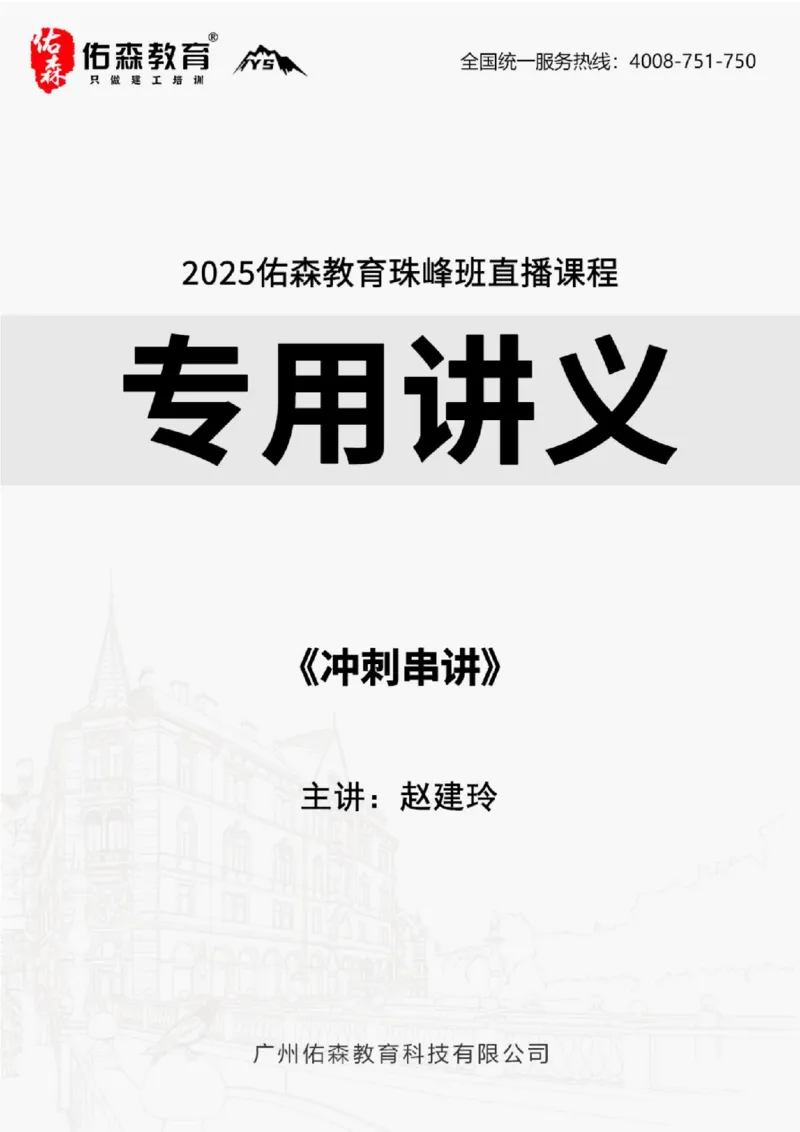 佑森
佑森教育®
只做建工培训

YS

全国统一服务热线：4008-751-750

2025佑森教育珠峰班直播课程

专用讲义

《冲刺串讲》

主讲：赵建玲

广州佑森教育科技有限公司